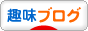 趣味ブログ